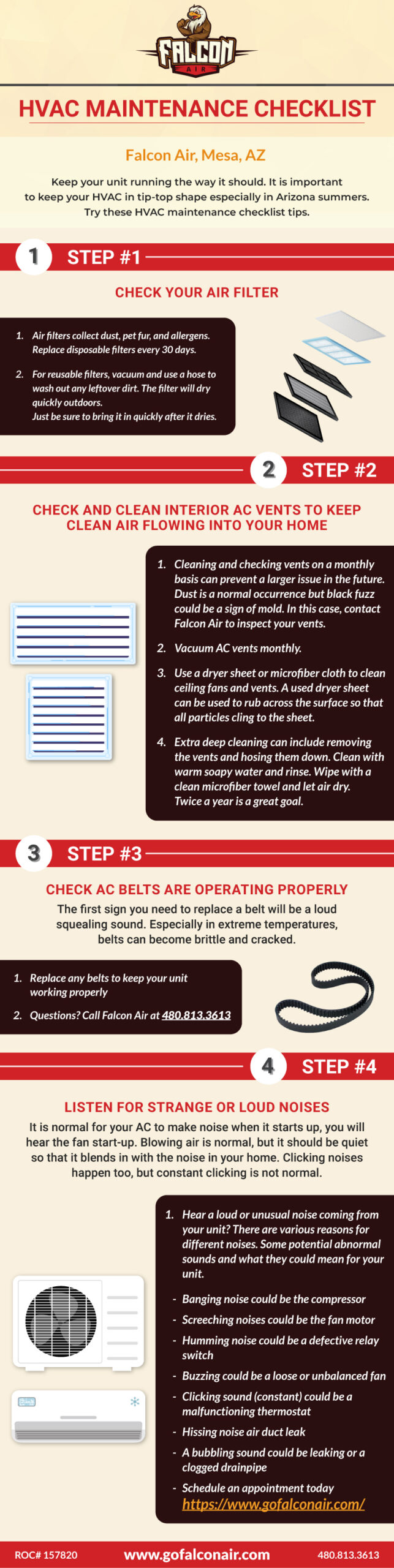 FALCON
AIR

HVAC MAINTENANCE CHECKLIST

Falcon Air, Mesa, AZ

Keep your unit running the way it should. It is important to keep your HVAC in tip-top shape especially in Arizona summers. Try these HVAC maintenance checklist tips.

1 STEP #1

CHECK YOUR AIR FILTER

1. Air filters collect dust, pet fur, and allergens. Replace disposable filters every 30 days.

2. For reusable filters, vacuum and use a hose to wash out any leftover dirt. The filter will dry quickly outdoors. Just be sure to bring it in quickly after it dries.

2 STEP #2

CHECK AND CLEAN INTERIOR AC VENTS TO KEEP CLEAN AIR FLOWING INTO YOUR HOME

1. Cleaning and checking vents on a monthly basis can prevent a larger issue in the future. Dust is a normal occurrence but black fuzz could be a sign of mold. In this case, contact Falcon Air to inspect your vents.

2. Vacuum AC vents monthly.

3. Use a dryer sheet or microfiber cloth to clean ceiling fans and vents. A used dryer sheet can be used to rub across the surface so that all particles cling to the sheet.

4. Extra deep cleaning can include removing the vents and hosing them down. Clean with warm soapy water and rinse. Wipe with a clean microfiber towel and let air dry. Twice a year is a great goal.

3 STEP #3

CHECK AC BELTS ARE OPERATING PROPERLY

The first sign you need to replace a belt will be a loud squealing sound. Especially in extreme temperatures, belts can become brittle and cracked.

1. Replace any belts to keep your unit working properly

2. Questions? Call Falcon Air at 480.813.3613

4 STEP #4

LISTEN FOR STRANGE OR LOUD NOISES

It is normal for your AC to make noise when it starts up, you will hear the fan start-up. Blowing air is normal, but it should be quiet so that it blends in with the noise in your home. Clicking noises happen too, but constant clicking is not normal.

1. Hear a loud or unusual noise coming from your unit? There are various reasons for different noises. Some potential abnormal sounds and what they could mean for your unit.

- Banging noise could be the compressor
- Screeching noises could be the fan motor
- Humming noise could be a defective relay switch
- Buzzing could be a loose or unbalanced fan
- Clicking sound (constant) could be a malfunctioning thermostat
- Hissing noise air duct leak
- A bubbling sound could be leaking or a clogged drainpipe
- Schedule an appointment today https://www.gofalconair.com/

ROC# 157820 www.gofalconair.com 480.813.3613